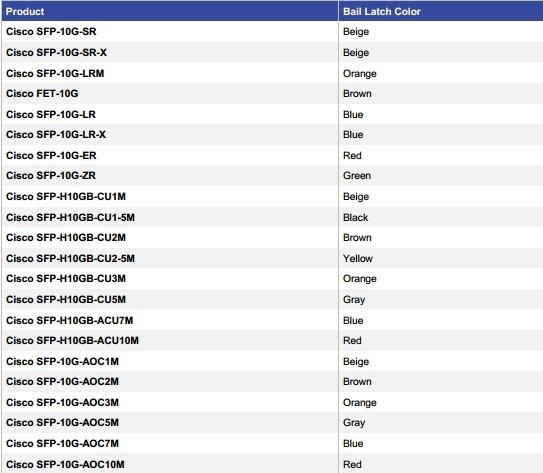 | Product | Bail Latch Color |
|---|---|
| Cisco SFP-10G-SR | Beige |
| Cisco SFP-10G-SR-X | Beige |
| Cisco SFP-10G-LRM | Orange |
| Cisco FET-10G | Brown |
| Cisco SFP-10G-LR | Blue |
| Cisco SFP-10G-LR-X | Blue |
| Cisco SFP-10G-ER | Red |
| Cisco SFP-10G-ZR | Green |
| Cisco SFP-H10GB-CU1M | Beige |
| Cisco SFP-H10GB-CU1-5M | Black |
| Cisco SFP-H10GB-CU2M | Brown |
| Cisco SFP-H10GB-CU2-5M | Yellow |
| Cisco SFP-H10GB-CU3M | Orange |
| Cisco SFP-H10GB-CU5M | Gray |
| Cisco SFP-H10GB-ACU7M | Blue |
| Cisco SFP-H10GB-ACU10M | Red |
| Cisco SFP-10G-AOC1M | Beige |
| Cisco SFP-10G-AOC2M | Brown |
| Cisco SFP-10G-AOC3M | Orange |
| Cisco SFP-10G-AOC5M | Gray |
| Cisco SFP-10G-AOC7M | Blue |
| Cisco SFP-10G-AOC10M | Red |